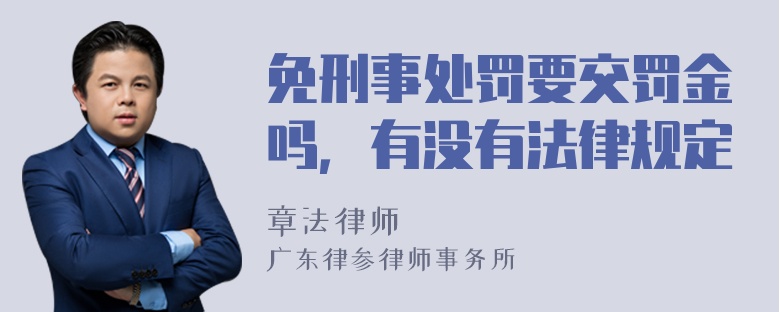 免刑事处罚要交罚金吗，有没有法律规定

章法律师
广东律参律师事务所